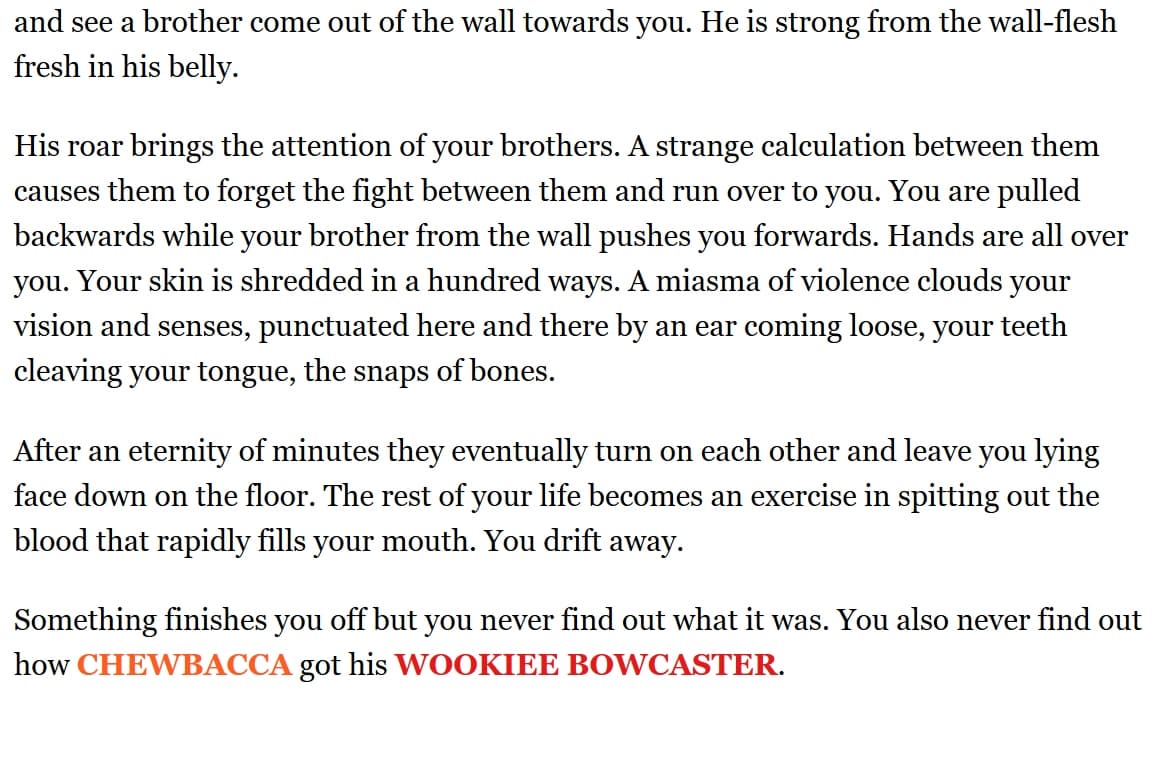 and see a brother come out of the wall towards you. He is strong from the wall-flesh fresh in his belly.

His roar brings the attention of your brothers. A strange calculation between them causes them to forget the fight between them and run over to you. You are pulled backwards while your brother from the wall pushes you forwards. Hands are all over you. Your skin is shredded in a hundred ways. A miasma of violence clouds your vision and senses, punctuated here and there by an ear coming loose, your teeth cleaving your tongue, the snaps of bones.

After an eternity of minutes they eventually turn on each other and leave you lying face down on the floor. The rest of your life becomes an exercise in spitting out the blood that rapidly fills your mouth. You drift away.

Something finishes you off but you never find out what it was. You also never find out how CHEWBACCA got his WOOKIEE BOWCASTER.